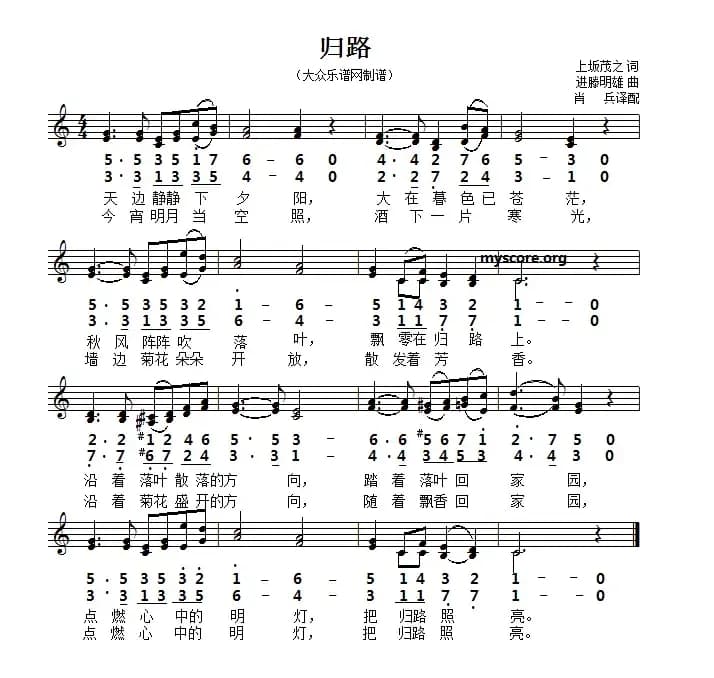 归路

（大众乐谱网制谱）

上坂茂之 词
进滕明雄 曲
肖　兵译配

5 · 5 3 5 1 7 6 – 6 0 4 · 4 2 7 6 5 – 3 0
3 · 3 1 3 3 5 4 – 4 0 2 · 2 7 2 4 3 – 1 0
天 边 静静 下 夕 阳， 大 在 暮 色 已 苍 茫，
今 宵 明月 当 空 照， 洒 下 一 片 寒 光，

myscore.org

5 · 5 3 5 3 2 1 – 6 – 5 1 4 3 2 1 – – 0
3 · 3 1 3 3 5 6 – 4 – 3 1 1 7 7 1 – – 0
秋 风 阵阵 吹 落 叶， 飘 零在 归 路 上。
墙 边 菊花 朵朵 开 放， 散 发着 芳 香。

2 · 2 #1 2 4 6 5 · 5 3 – 6 · 6 #5 6 7 1 2 · 7 5 0
7 · 7 #6 7 2 4 3 · 3 1 – 4 · 4 3 4 5 3 4 · 4 3 0
沿 着 落叶 散 落的方 向， 踏 着 落叶 回 家 园，
沿 着 菊花 盛 开的方 向， 随 着 飘香 回 家 园，

5 · 5 3 5 3 2 1 – 6 – 5 1 4 3 2 1 – – 0
3 · 3 1 3 3 5 6 – 4 – 3 1 1 7 7 1 – – 0
点 燃 心 中的 明 灯， 把 归路 照 亮。
点 燃 心 中的 明 灯， 把 归路 照 亮。